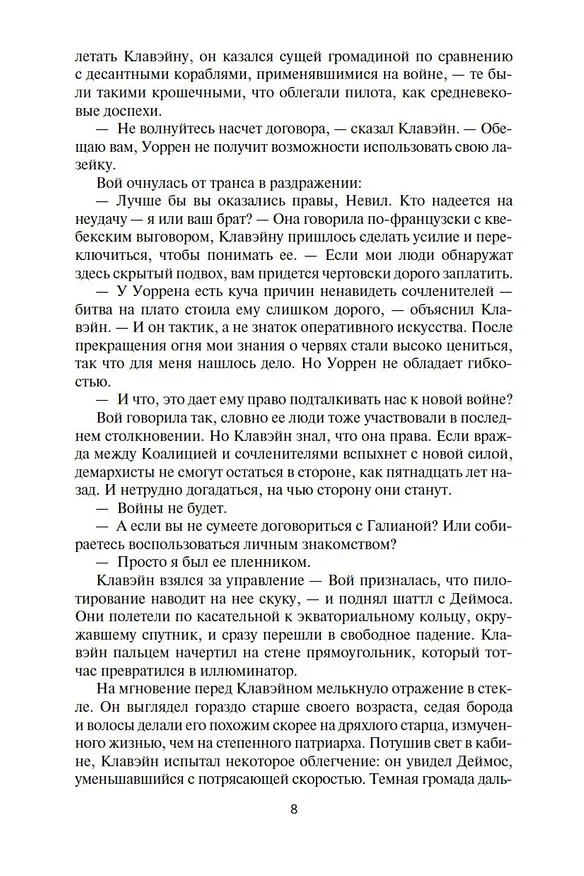 летать Клавэйну, он казался сущей громадиной по сравнению с десантными кораблями, применявшимися на войне, — те были такими крошечными, что облегали пилота, как средневековые доспехи.

— Не волнуйтесь насчет договора, — сказал Клавэйн. — Обещаю вам, Уоррен не получит возможности использовать свою лазейку.

Вой очнулась от транса в раздражении:

— Лучше бы вы оказались правы, Невил. Кто надеется на неудачу — я или ваш брат? — Она говорила по-французски с квебекским выговором, Клавэйну пришлось сделать усилие и переключиться, чтобы понимать ее. — Если мои люди обнаружат здесь скрытый подвох, вам придется чертовски дорого заплатить.

— У Уоррена есть куча причин ненавидеть сочленителей — битва на плато стоила ему слишком дорого, — объяснил Клавэйн. — И он тактик, а не знаток оперативного искусства. После прекращения огня мои знания о червях стали высоко цениться, так что для меня нашлось дело. Но Уоррен не обладает гибкостью.

— И что, это дает ему право подталкивать нас к новой войне?

Вой говорила так, словно ее люди тоже участвовали в последнем столкновении. Но Клавэйн знал, что она права. Если вражда между Коалицией и сочленителями вспыхнет с новой силой, демархисты не смогут остаться в стороне, как пятнадцать лет назад. И нетрудно догадаться, на чью сторону они станут.

— Войны не будет.

— А если вы не сумеете договориться с Галианой? Или собираетесь воспользоваться личным знакомством?

— Просто я был ее пленником.

Клавэйн взялся за управление — Вой призналась, что пилотирование наводит на нее скуку, — и поднял шаттл с Деймоса. Они полетели по касательной к экваториальному кольцу, окружавшему спутник, и сразу перешли в свободное падение. Клавэйн пальцем начертил на стене прямоугольник, который тотчас превратился в иллюминатор.

На мгновение перед Клавэйном мелькнуло отражение в стекле. Он выглядел гораздо старше своего возраста, седая борода и волосы делали его похожим скорее на дряхлого старца, измученного жизнью, чем на степенного патриарха. Потушив свет в кабине, Клавэйн испытал некоторое облегчение: он увидел Деймос, уменьшавшийся с потрясающей скоростью. Темная громада даль-

8